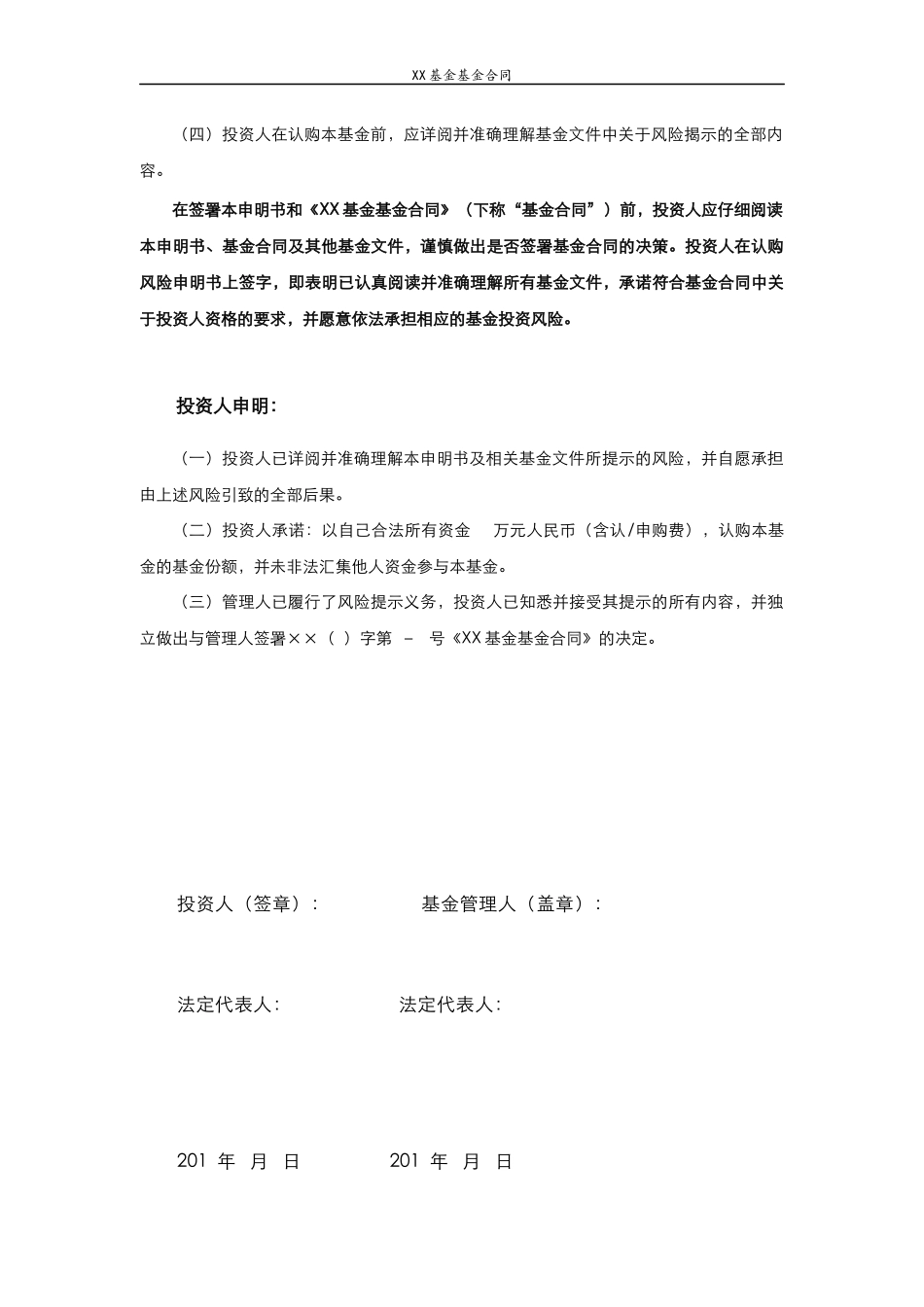 XX基金基金合同

（四）投资人在认购本基金前，应详阅并准确理解基金文件中关于风险揭示的全部内容。

在签署本申明书和《XX基金基金合同》（下称“基金合同”）前，投资人应仔细阅读本申明书、基金合同及其他基金文件，谨慎做出是否签署基金合同的决策。投资人在认购风险申明书上签字，即表明已认真阅读并准确理解所有基金文件，承诺符合基金合同中关于投资人资格的要求，并愿意依法承担相应的基金投资风险。

投资人申明：

（一）投资人已详阅并准确理解本申明书及相关基金文件所提示的风险，并自愿承担由上述风险引致的全部后果。

（二）投资人承诺：以自己合法所有资金　万元人民币（含认/申购费），认购本基金的基金份额，并未非法汇集他人资金参与本基金。

（三）管理人已履行了风险提示义务，投资人已知悉并接受其提示的所有内容，并独立做出与管理人签署××（ ）字第 - 号《XX基金基金合同》的决定。

投资人（签章）：　　　基金管理人（盖章）：

法定代表人：　　　法定代表人：

201 年 月 日　　　201 年 月 日